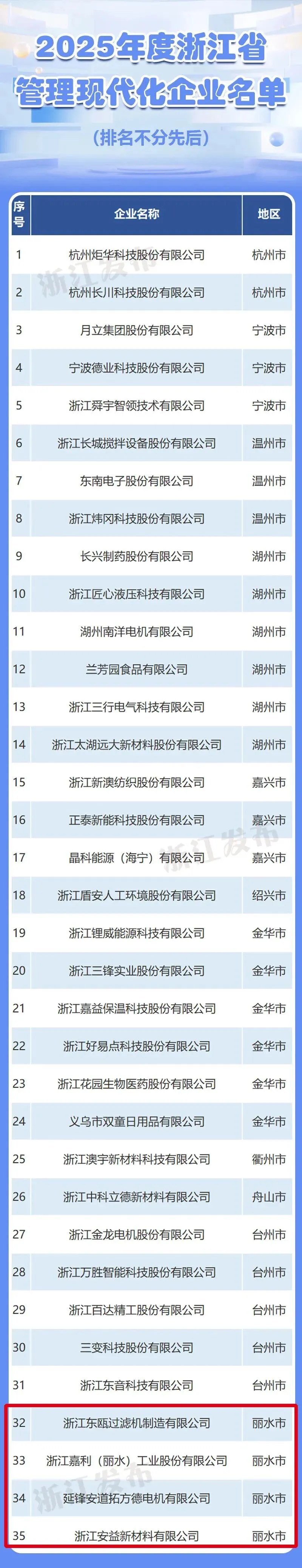 2025年度浙江省
管理现代化企业名单

(排名不分先后)

| 序号 | 企业名称 | 地区 |
|---|---|---|
| 1 | 杭州炬华科技股份有限公司 | 杭州市 |
| 2 | 杭州长川科技股份有限公司 | 杭州市 |
| 3 | 月立集团股份有限公司 | 宁波市 |
| 4 | 宁波德业科技股份有限公司 | 宁波市 |
| 5 | 浙江舜宇智领技术有限公司 | 宁波市 |
| 6 | 浙江长城搅拌设备股份有限公司 | 温州市 |
| 7 | 东南电子股份有限公司 | 温州市 |
| 8 | 浙江炜冈科技股份有限公司 | 温州市 |
| 9 | 长兴制药股份有限公司 | 湖州市 |
| 10 | 浙江匠心液压科技有限公司 | 湖州市 |
| 11 | 湖州南洋电机有限公司 | 湖州市 |
| 12 | 兰芳园食品有限公司 | 湖州市 |
| 13 | 浙江三行电气科技有限公司 | 湖州市 |
| 14 | 浙江太湖远大新材料股份有限公司 | 湖州市 |
| 15 | 浙江新澳纺织股份有限公司 | 嘉兴市 |
| 16 | 正泰新能科技股份有限公司 | 嘉兴市 |
| 17 | 晶科能源(海宁)有限公司 | 嘉兴市 |
| 18 | 浙江盾安人工环境股份有限公司 | 绍兴市 |
| 19 | 浙江锂威能源科技有限公司 | 金华市 |
| 20 | 浙江三锋实业股份有限公司 | 金华市 |
| 21 | 浙江嘉益保温科技股份有限公司 | 金华市 |
| 22 | 浙江好易点科技股份有限公司 | 金华市 |
| 23 | 浙江花园生物医药股份有限公司 | 金华市 |
| 24 | 义乌市双童日用品有限公司 | 金华市 |
| 25 | 浙江澳宇新材料科技有限公司 | 衢州市 |
| 26 | 浙江中科立德新材料有限公司 | 舟山市 |
| 27 | 浙江金龙电机股份有限公司 | 台州市 |
| 28 | 浙江万胜智能科技股份有限公司 | 台州市 |
| 29 | 浙江百达精工股份有限公司 | 台州市 |
| 30 | 三变科技股份有限公司 | 台州市 |
| 31 | 浙江东音科技有限公司 | 台州市 |
| 32 | 浙江东瓯过滤机制造有限公司 | 丽水市 |
| 33 | 浙江嘉利(丽水)工业股份有限公司 | 丽水市 |
| 34 | 延锋安道拓方德电机有限公司 | 丽水市 |
| 35 | 浙江安益新材料有限公司 | 丽水市 |

浙江发布